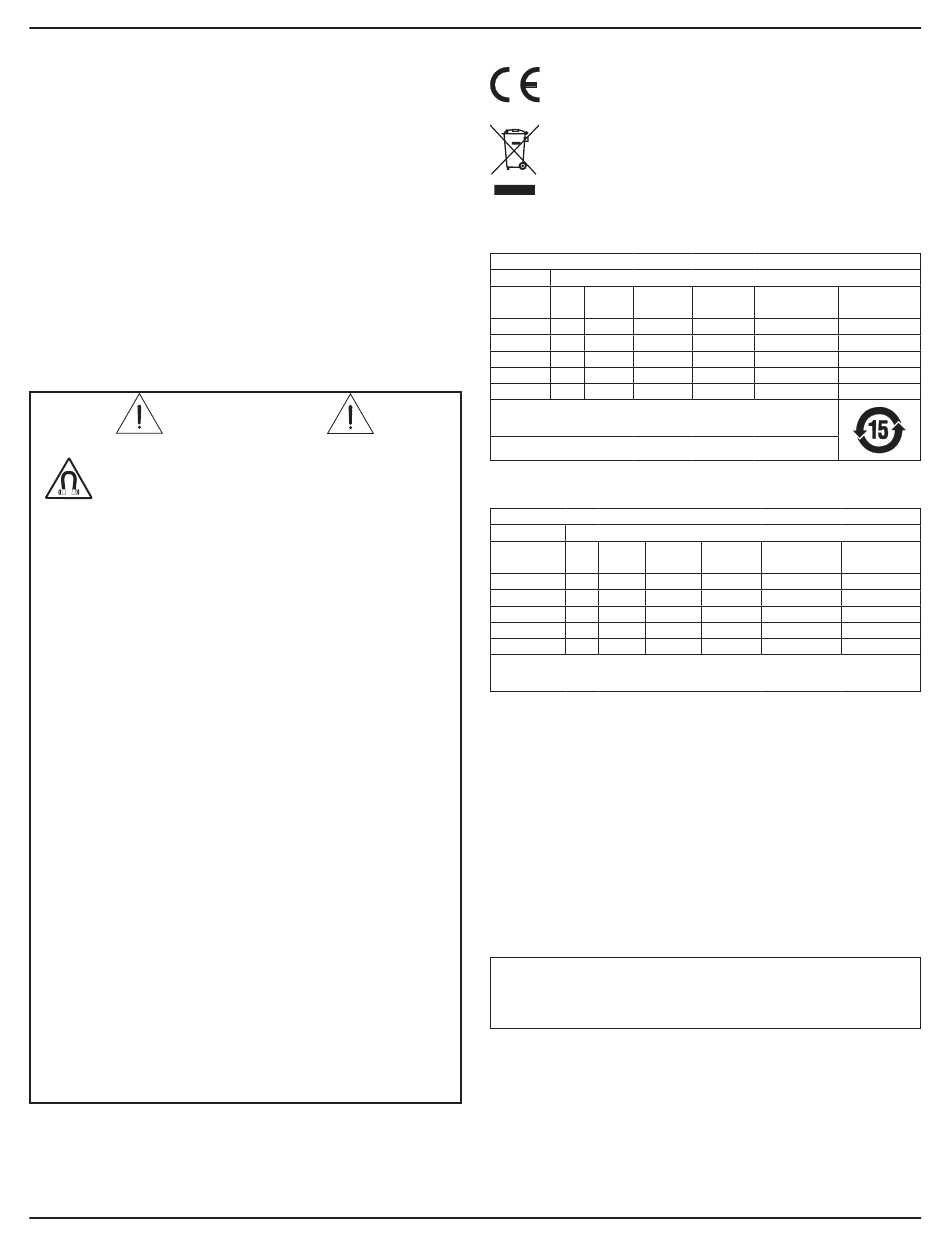 15